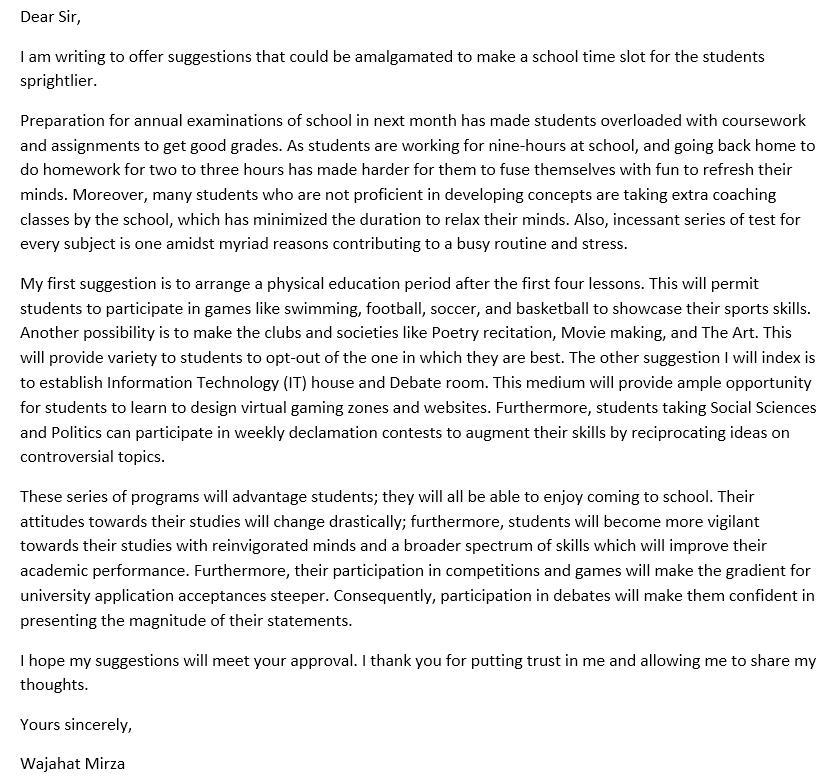 Dear Sir,

I am writing to offer suggestions that could be amalgamated to make a school time slot for the students sprightlier.

Preparation for annual examinations of school in next month has made students overloaded with coursework and assignments to get good grades. As students are working for nine-hours at school, and going back home to do homework for two to three hours has made harder for them to fuse themselves with fun to refresh their minds. Moreover, many students who are not proficient in developing concepts are taking extra coaching classes by the school, which has minimized the duration to relax their minds. Also, incessant series of test for every subject is one amidst myriad reasons contributing to a busy routine and stress.

My first suggestion is to arrange a physical education period after the first four lessons. This will permit students to participate in games like swimming, football, soccer, and basketball to showcase their sports skills. Another possibility is to make the clubs and societies like Poetry recitation, Movie making, and The Art. This will provide variety to students to opt-out of the one in which they are best. The other suggestion I will index is to establish Information Technology (IT) house and Debate room. This medium will provide ample opportunity for students to learn to design virtual gaming zones and websites. Furthermore, students taking Social Sciences and Politics can participate in weekly declamation contests to augment their skills by reciprocating ideas on controversial topics.

These series of programs will advantage students; they will all be able to enjoy coming to school. Their attitudes towards their studies will change drastically; furthermore, students will become more vigilant towards their studies with reinvigorated minds and a broader spectrum of skills which will improve their academic performance. Furthermore, their participation in competitions and games will make the gradient for university application acceptances steeper. Consequently, participation in debates will make them confident in presenting the magnitude of their statements.

I hope my suggestions will meet your approval. I thank you for putting trust in me and allowing me to share my thoughts.

Yours sincerely,

Wajahat Mirza